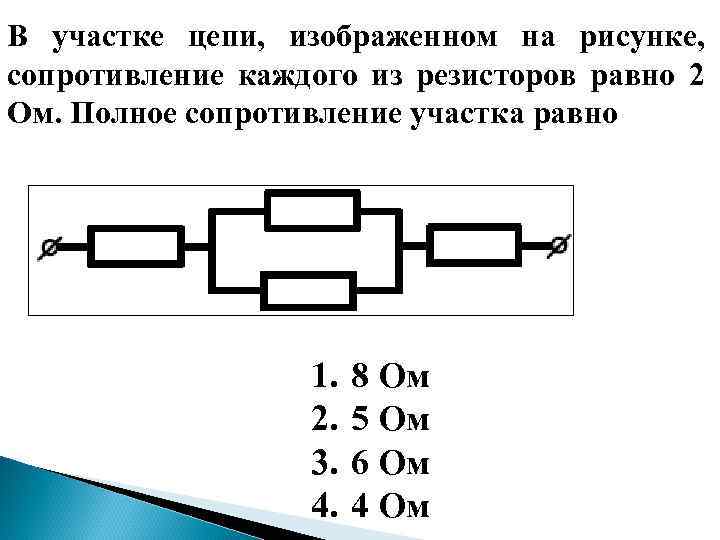 В участке цепи, изображенном на рисунке, сопротивление каждого из резисторов равно 2 Ом. Полное сопротивление участка равно

1. 8 Ом
2. 5 Ом
3. 6 Ом
4. 4 Ом